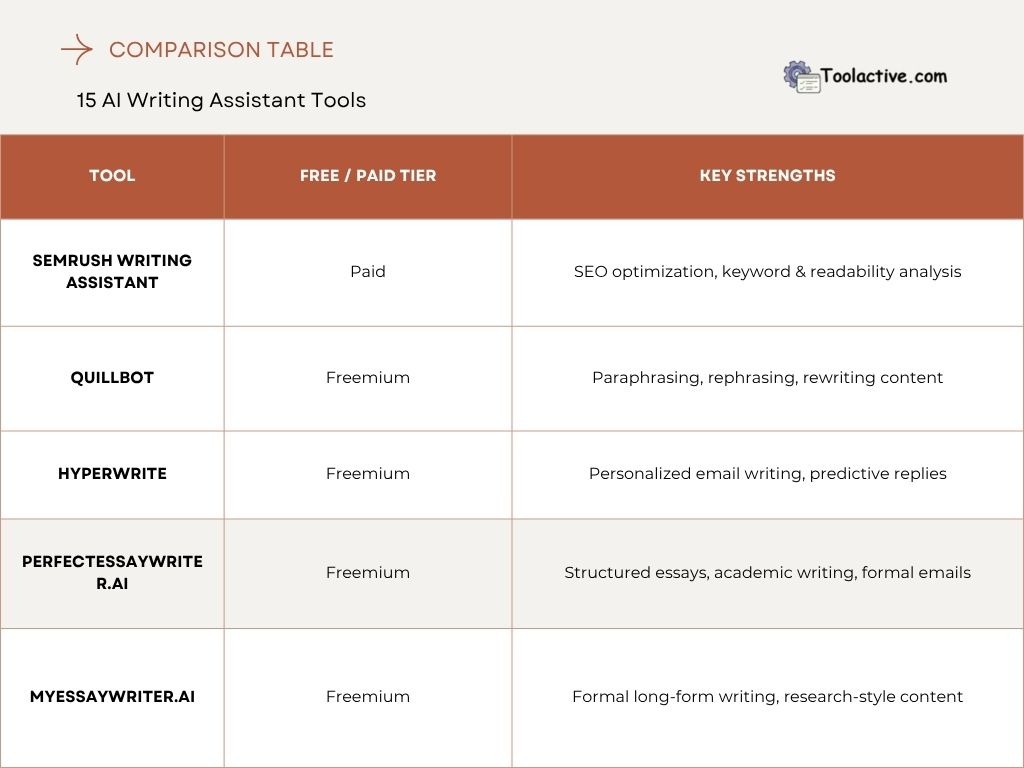 COMPARISON TABLE

15 AI Writing Assistant Tools

Toolactive.com

| TOOL | FREE / PAID TIER | KEY STRENGTHS |
|---|---|---|
| SEMRUSH WRITING ASSISTANT | Paid | SEO optimization, keyword & readability analysis |
| QUILLBOT | Freemium | Paraphrasing, rephrasing, rewriting content |
| HYPERWRITE | Freemium | Personalized email writing, predictive replies |
| PERFECTESSAYWRITER.AI | Freemium | Structured essays, academic writing, formal emails |
| MYESSAYWRITER.AI | Freemium | Formal long-form writing, research-style content |